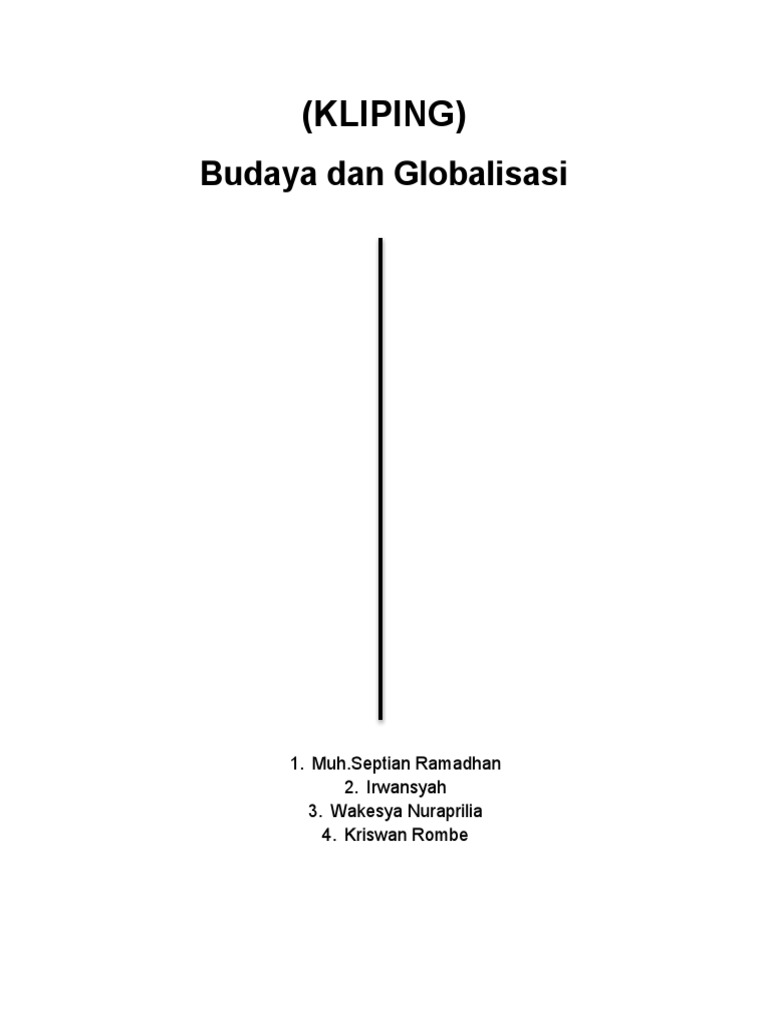 (KLIPING)

Budaya dan Globalisasi

1. Muh.Septian Ramadhan
2. Irwansyah
3. Wakesya Nuraprilia
4. Kriswan Rombe